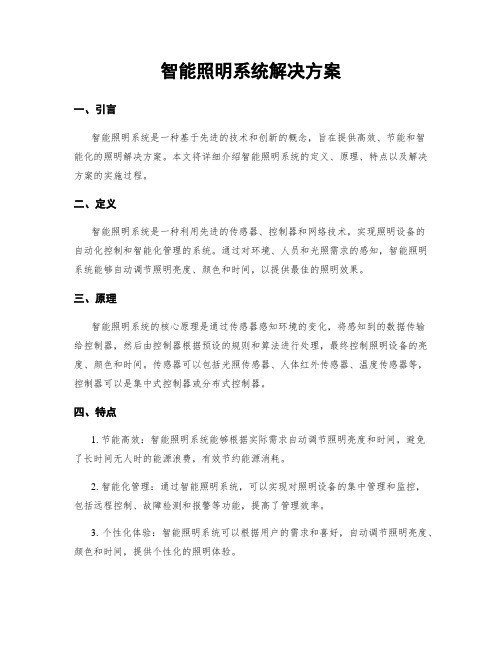 智能照明系统解决方案

一、引言

智能照明系统是一种基于先进的技术和创新的概念，旨在提供高效、节能和智能化的照明解决方案。本文将详细介绍智能照明系统的定义、原理、特点以及解决方案的实施过程。

二、定义

智能照明系统是一种利用先进的传感器、控制器和网络技术，实现照明设备的自动化控制和智能化管理的系统。通过对环境、人员和光照需求的感知，智能照明系统能够自动调节照明亮度、颜色和时间，以提供最佳的照明效果。

三、原理

智能照明系统的核心原理是通过传感器感知环境的变化，将感知到的数据传输给控制器，然后由控制器根据预设的规则和算法进行处理，最终控制照明设备的亮度、颜色和时间。传感器可以包括光照传感器、人体红外传感器、温度传感器等，控制器可以是集中式控制器或分布式控制器。

四、特点

1. 节能高效：智能照明系统能够根据实际需求自动调节照明亮度和时间，避免了长时间无人时的能源浪费，有效节约能源消耗。

2. 智能化管理：通过智能照明系统，可以实现对照明设备的集中管理和监控，包括远程控制、故障检测和报警等功能，提高了管理效率。

3. 个性化体验：智能照明系统可以根据用户的需求和喜好，自动调节照明亮度、颜色和时间，提供个性化的照明体验。